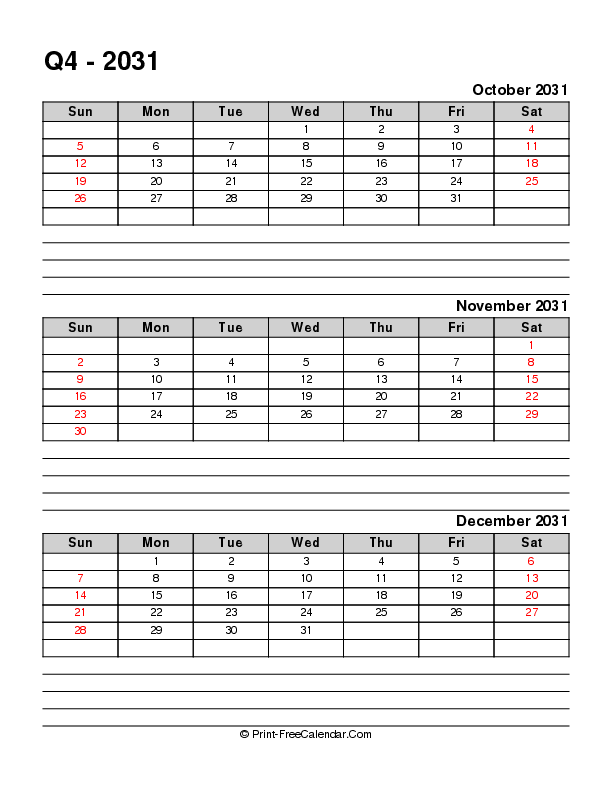 Q4 - 2031

October 2031

| Sun | Mon | Tue | Wed | Thu | Fri | Sat |
|---|---|---|---|---|---|---|
|  |  |  | 1 | 2 | 3 | 4 |
| 5 | 6 | 7 | 8 | 9 | 10 | 11 |
| 12 | 13 | 14 | 15 | 16 | 17 | 18 |
| 19 | 20 | 21 | 22 | 23 | 24 | 25 |
| 26 | 27 | 28 | 29 | 30 | 31 |  |
|  |  |  |  |  |  |  |

November 2031

| Sun | Mon | Tue | Wed | Thu | Fri | Sat |
|---|---|---|---|---|---|---|
|  |  |  |  |  |  | 1 |
| 2 | 3 | 4 | 5 | 6 | 7 | 8 |
| 9 | 10 | 11 | 12 | 13 | 14 | 15 |
| 16 | 17 | 18 | 19 | 20 | 21 | 22 |
| 23 | 24 | 25 | 26 | 27 | 28 | 29 |
| 30 |  |  |  |  |  |  |

December 2031

| Sun | Mon | Tue | Wed | Thu | Fri | Sat |
|---|---|---|---|---|---|---|
|  | 1 | 2 | 3 | 4 | 5 | 6 |
| 7 | 8 | 9 | 10 | 11 | 12 | 13 |
| 14 | 15 | 16 | 17 | 18 | 19 | 20 |
| 21 | 22 | 23 | 24 | 25 | 26 | 27 |
| 28 | 29 | 30 | 31 |  |  |  |
|  |  |  |  |  |  |  |

© Print-FreeCalendar.Com